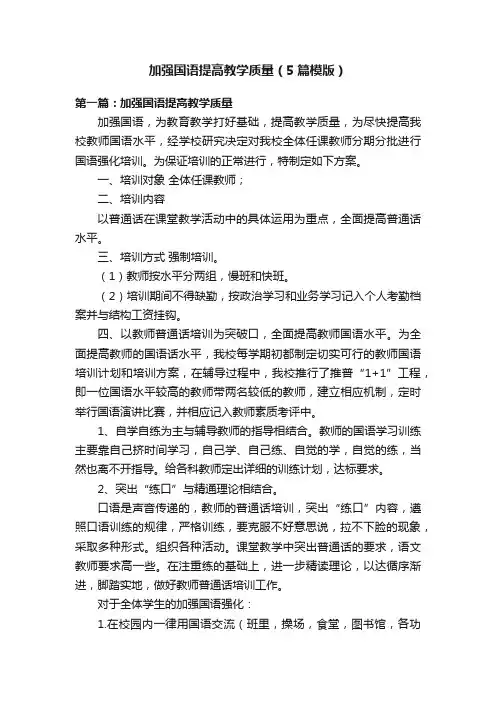 加强国语提高教学质量（5篇模版）

第一篇：加强国语提高教学质量

加强国语，为教育教学打好基础，提高教学质量，为尽快提高我校教师国语水平，经学校研究决定对我校全体任课教师分期分批进行国语强化培训。为保证培训的正常进行，特制定如下方案。

一、培训对象 全体任课教师；

二、培训内容

以普通话在课堂教学活动中的具体运用为重点，全面提高普通话水平。

三、培训方式 强制培训。

（1）教师按水平分两组，慢班和快班。

（2）培训期间不得缺勤，按政治学习和业务学习记入个人考勤档案并与结构工资挂钩。

四、以教师普通话培训为突破口，全面提高教师国语水平。为全面提高教师的国语话水平，我校每学期初都制定切实可行的教师国语培训计划和培训方案，在辅导过程中，我校推行了推普“1+1”工程，即一位国语水平较高的教师带两名较低的教师，建立相应机制，定时举行国语演讲比赛，并相应记入教师素质考评中。

1、自学自练为主与辅导教师的指导相结合。教师的国语学习训练主要靠自己挤时间学习，自己学、自己练、自觉的学，自觉的练，当然也离不开指导。给各科教师定出详细的训练计划，达标要求。

2、突出“练口”与精通理论相结合。

口语是声音传递的，教师的普通话培训，突出“练口”内容，遵照口语训练的规律，严格训练，要克服不好意思说，拉不下脸的现象，采取多种形式。组织各种活动。课堂教学中突出普通话的要求，语文教师要求高一些。在注重练的基础上，进一步精读理论，以达循序渐进，脚踏实地，做好教师普通话培训工作。

对于全体学生的加强国语强化：

1.在校园内一律用国语交流（班里，操场，食堂，图书馆，各功